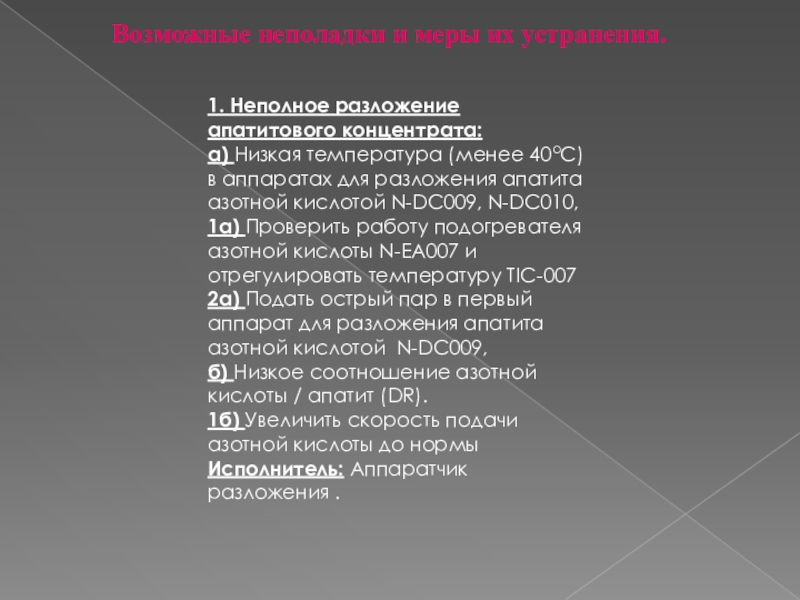 Возможные неполадки и меры их устранения.

1. Неполное разложение апатитового концентрата:
а) Низкая температура (менее 40°С) в аппаратах для разложения апатита азотной кислотой N-DC009, N-DC010,
1а) Проверить работу подогревателя азотной кислоты N-EA007 и отрегулировать температуру TIC-007
2а) Подать острый пар в первый аппарат для разложения апатита азотной кислотой N-DC009,
б) Низкое соотношение азотной кислоты / апатит (DR).
1б) Увеличить скорость подачи азотной кислоты до нормы
Исполнитель: Аппаратчик разложения .